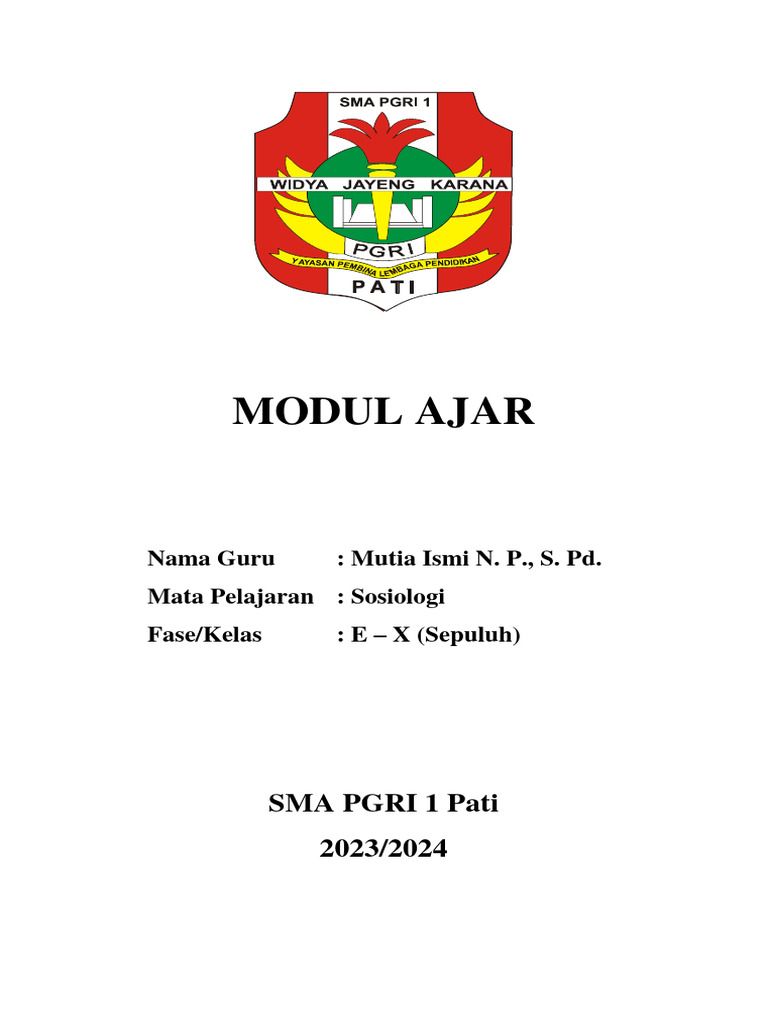 SMA PGRI 1
WIDYA JAYENG KARANA
PGRI
YAYASAN PEMBINA LEMBAGA PENDIDIKAN
PATI

MODUL AJAR

Nama Guru : Mutia Ismi N. P., S. Pd.
Mata Pelajaran : Sosiologi
Fase/Kelas : E – X (Sepuluh)

SMA PGRI 1 Pati
2023/2024